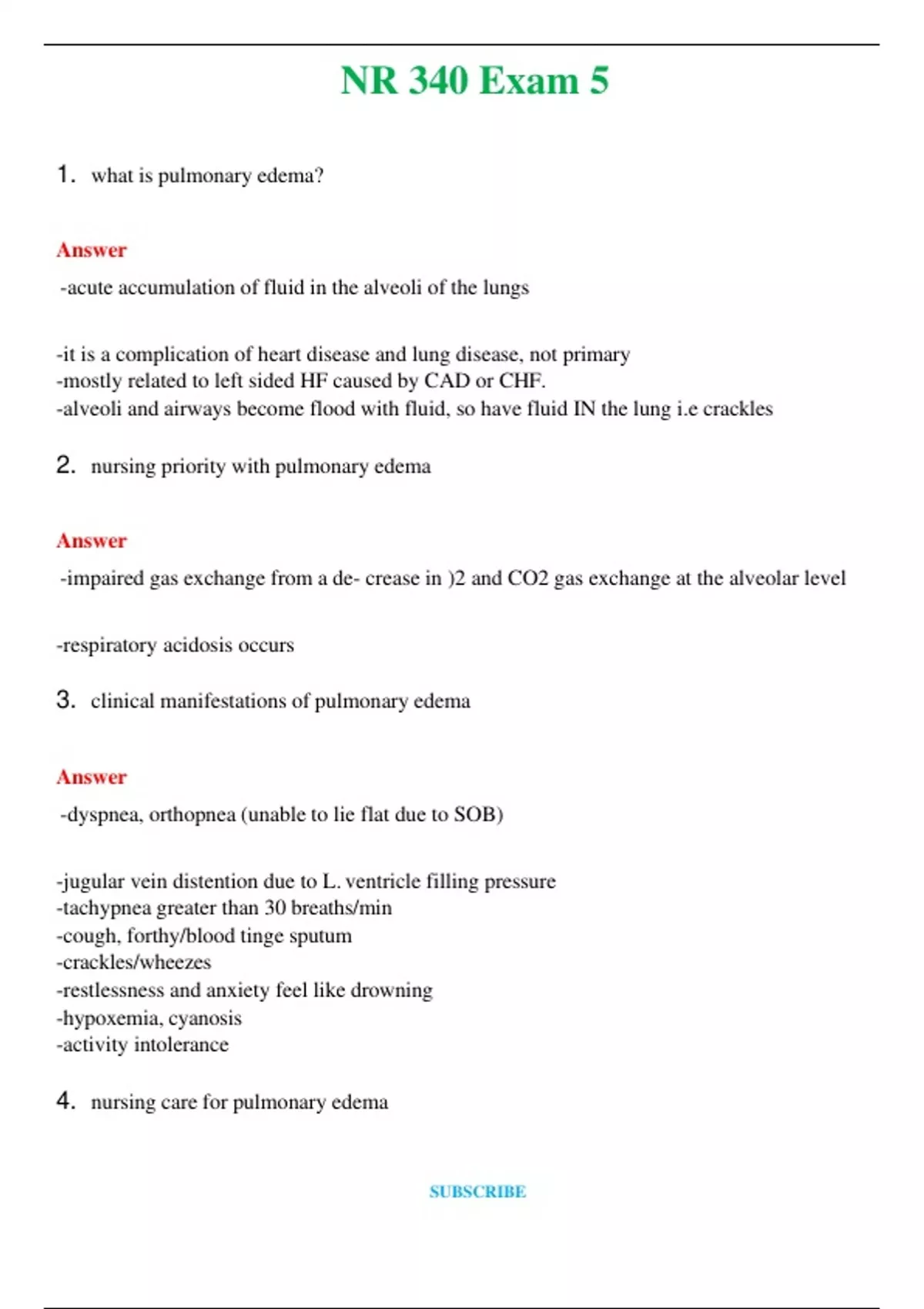 NR 340 Exam 5

1. what is pulmonary edema?

Answer

-acute accumulation of fluid in the alveoli of the lungs

-it is a complication of heart disease and lung disease, not primary
-mostly related to left sided HF caused by CAD or CHF.
-alveoli and airways become flood with fluid, so have fluid IN the lung i.e crackles

2. nursing priority with pulmonary edema

Answer

-impaired gas exchange from a de- crease in )2 and CO2 gas exchange at the alveolar level

-respiratory acidosis occurs

3. clinical manifestations of pulmonary edema

Answer

-dyspnea, orthopnea (unable to lie flat due to SOB)

-jugular vein distention due to L. ventricle filling pressure
-tachypnea greater than 30 breaths/min
-cough, forthy/blood tinge sputum
-crackles/wheezes
-restlessness and anxiety feel like drowning
-hypoxemia, cyanosis
-activity intolerance

4. nursing care for pulmonary edema

SUBSCRIBE